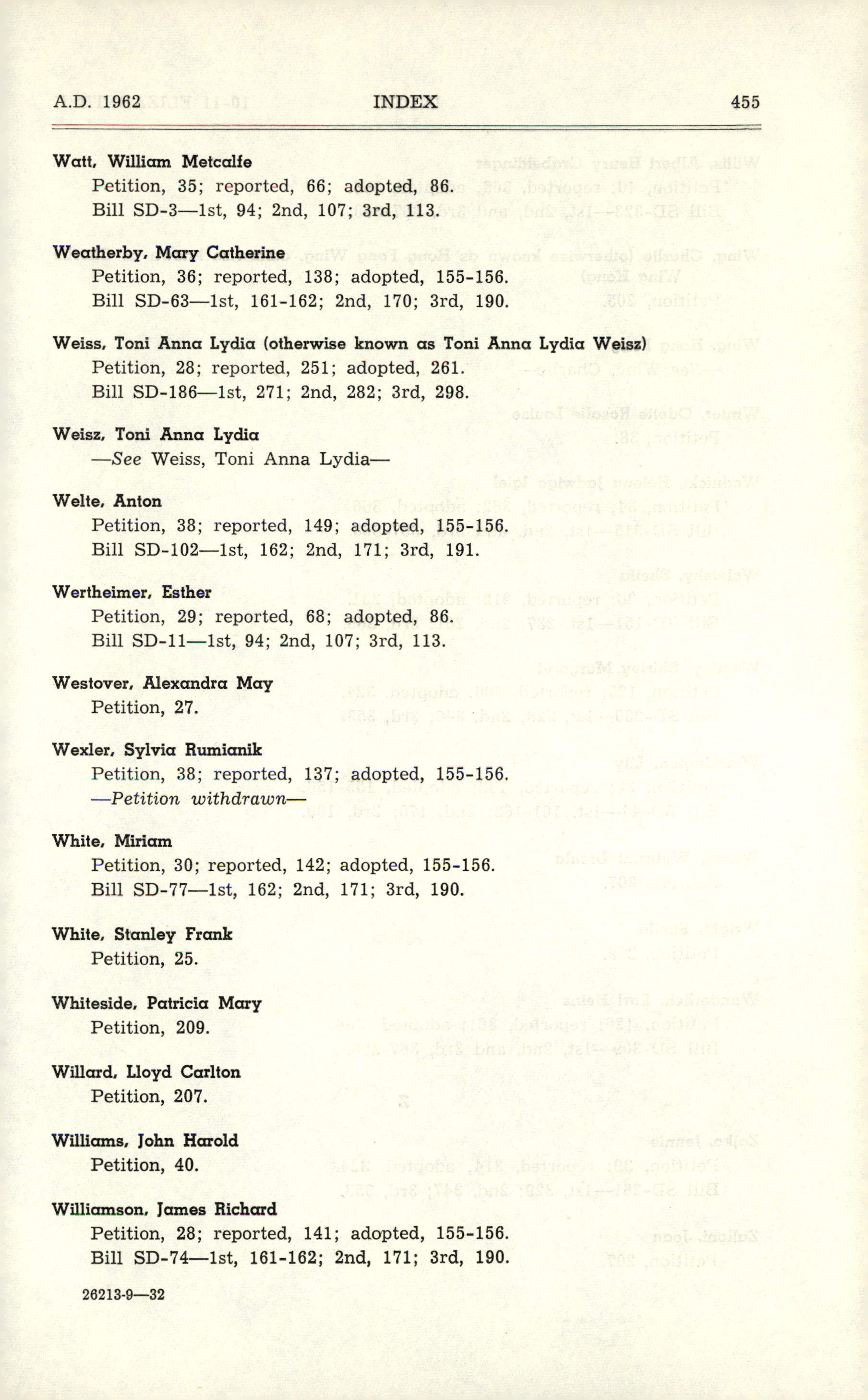 A.D. 1962 INDEX 455

Watt, William Metcalfe
Petition, 35; reported, 66; adopted, 86.
Bill SD-3—1st, 94; 2nd, 107; 3rd, 113.

Weatherby, Mary Catherine
Petition, 36; reported, 138; adopted, 155-156.
Bill SD-63—1st, 161-162; 2nd, 170; 3rd, 190.

Weiss, Toni Anna Lydia (otherwise known as Toni Anna Lydia Weisz)
Petition, 28; reported, 251; adopted, 261.
Bill SD-186—1st, 271; 2nd, 282; 3rd, 298.

Weisz, Toni Anna Lydia
—See Weiss, Toni Anna Lydia—

Welte, Anton
Petition, 38; reported, 149; adopted, 155-156.
Bill SD-102—1st, 162; 2nd, 171; 3rd, 191.

Wertheimer, Esther
Petition, 29; reported, 68; adopted, 86.
Bill SD-11—1st, 94; 2nd, 107; 3rd, 113.

Westover, Alexandra May
Petition, 27.

Wexler, Sylvia Rumianik
Petition, 38; reported, 137; adopted, 155-156.
—Petition withdrawn—

White, Miriam
Petition, 30; reported, 142; adopted, 155-156.
Bill SD-77—1st, 162; 2nd, 171; 3rd, 190.

White, Stanley Frank
Petition, 25.

Whiteside, Patricia Mary
Petition, 209.

Willard, Lloyd Carlton
Petition, 207.

Williams, John Harold
Petition, 40.

Williamson, James Richard
Petition, 28; reported, 141; adopted, 155-156.
Bill SD-74—1st, 161-162; 2nd, 171; 3rd, 190.

26213-9—32